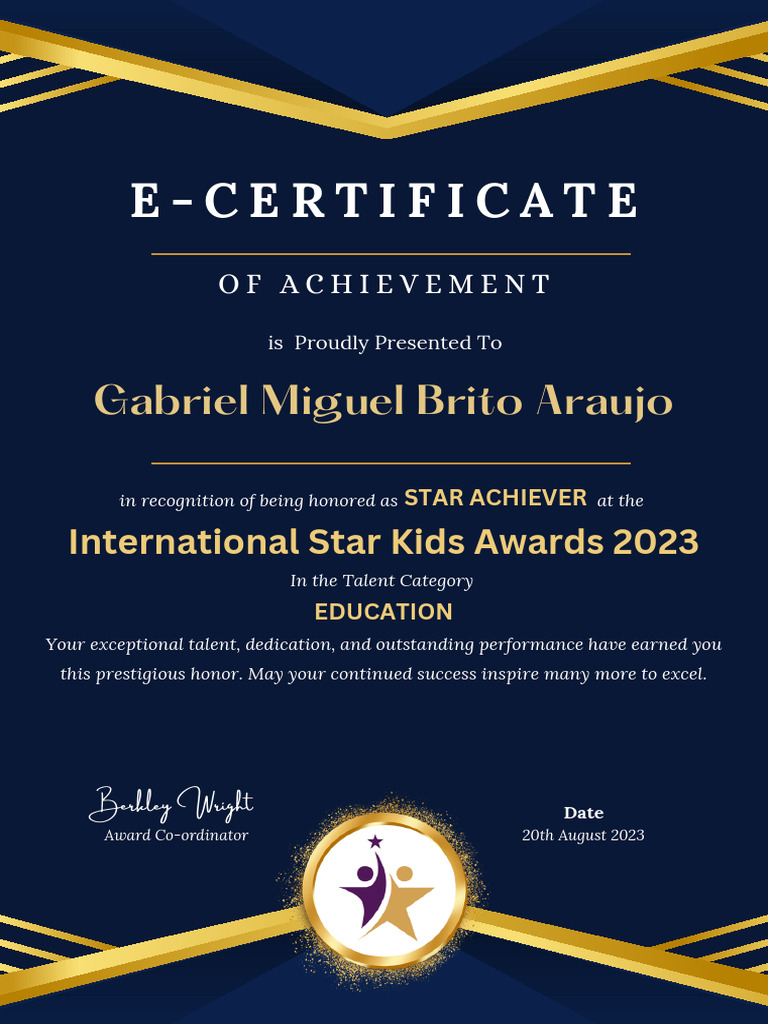 E-CERTIFICATE

OF ACHIEVEMENT

is Proudly Presented To

Gabriel Miguel Brito Araujo

in recognition of being honored as STAR ACHIEVER at the

International Star Kids Awards 2023

In the Talent Category

EDUCATION

Your exceptional talent, dedication, and outstanding performance have earned you this prestigious honor. May your continued success inspire many more to excel.

Berkley Wright
Award Co-ordinator

Date
20th August 2023